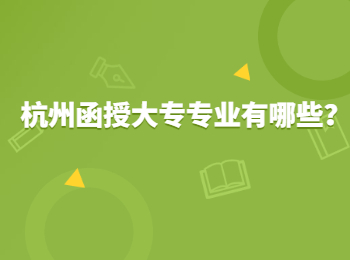 杭州函授大专专业有哪些?